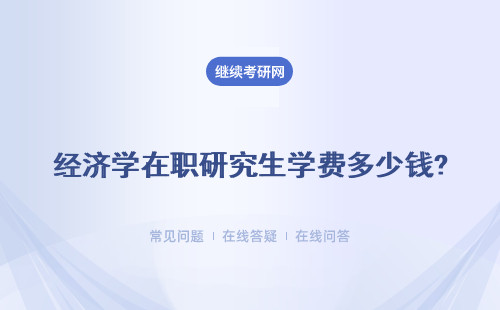 继续考研网

经济学在职研究生学费多少钱?

常见问题 | 在线答疑 | 在线问答